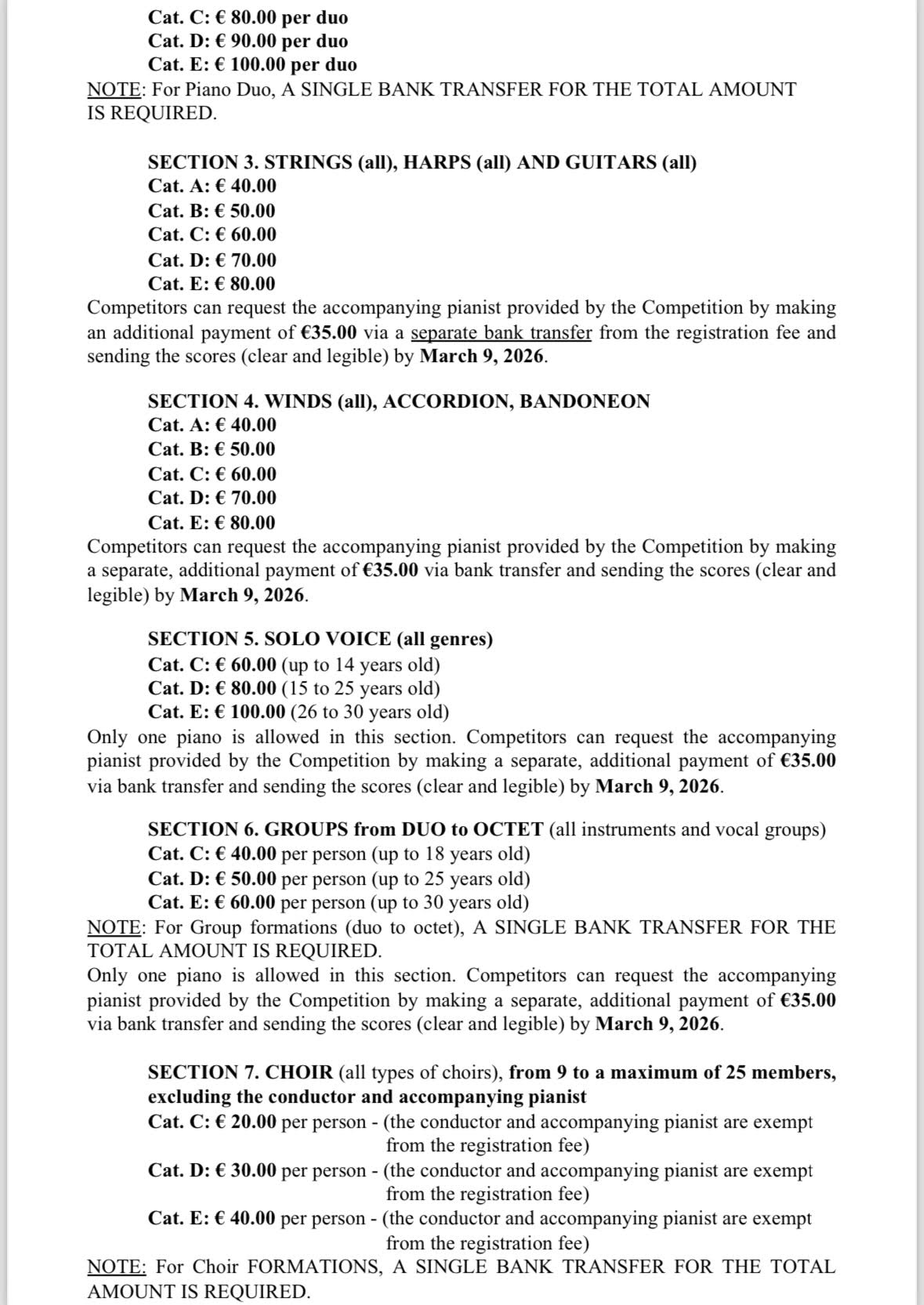 Cat. C: € 80.00 per duo
Cat. D: € 90.00 per duo
Cat. E: € 100.00 per duo
NOTE: For Piano Duo, A SINGLE BANK TRANSFER FOR THE TOTAL AMOUNT IS REQUIRED.

SECTION 3. STRINGS (all), HARPS (all) AND GUITARS (all)
Cat. A: € 40.00
Cat. B: € 50.00
Cat. C: € 60.00
Cat. D: € 70.00
Cat. E: € 80.00
Competitors can request the accompanying pianist provided by the Competition by making an additional payment of €35.00 via a separate bank transfer from the registration fee and sending the scores (clear and legible) by March 9, 2026.

SECTION 4. WINDS (all), ACCORDION, BANDONEON
Cat. A: € 40.00
Cat. B: € 50.00
Cat. C: € 60.00
Cat. D: € 70.00
Cat. E: € 80.00
Competitors can request the accompanying pianist provided by the Competition by making a separate, additional payment of €35.00 via bank transfer and sending the scores (clear and legible) by March 9, 2026.

SECTION 5. SOLO VOICE (all genres)
Cat. C: € 60.00 (up to 14 years old)
Cat. D: € 80.00 (15 to 25 years old)
Cat. E: € 100.00 (26 to 30 years old)
Only one piano is allowed in this section. Competitors can request the accompanying pianist provided by the Competition by making a separate, additional payment of €35.00 via bank transfer and sending the scores (clear and legible) by March 9, 2026.

SECTION 6. GROUPS from DUO to OCTET (all instruments and vocal groups)
Cat. C: € 40.00 per person (up to 18 years old)
Cat. D: € 50.00 per person (up to 25 years old)
Cat. E: € 60.00 per person (up to 30 years old)
NOTE: For Group formations (duo to octet), A SINGLE BANK TRANSFER FOR THE TOTAL AMOUNT IS REQUIRED.
Only one piano is allowed in this section. Competitors can request the accompanying pianist provided by the Competition by making a separate, additional payment of €35.00 via bank transfer and sending the scores (clear and legible) by March 9, 2026.

SECTION 7. CHOIR (all types of choirs), from 9 to a maximum of 25 members, excluding the conductor and accompanying pianist
Cat. C: € 20.00 per person - (the conductor and accompanying pianist are exempt from the registration fee)
Cat. D: € 30.00 per person - (the conductor and accompanying pianist are exempt from the registration fee)
Cat. E: € 40.00 per person - (the conductor and accompanying pianist are exempt from the registration fee)
NOTE: For Choir FORMATIONS, A SINGLE BANK TRANSFER FOR THE TOTAL AMOUNT IS REQUIRED.